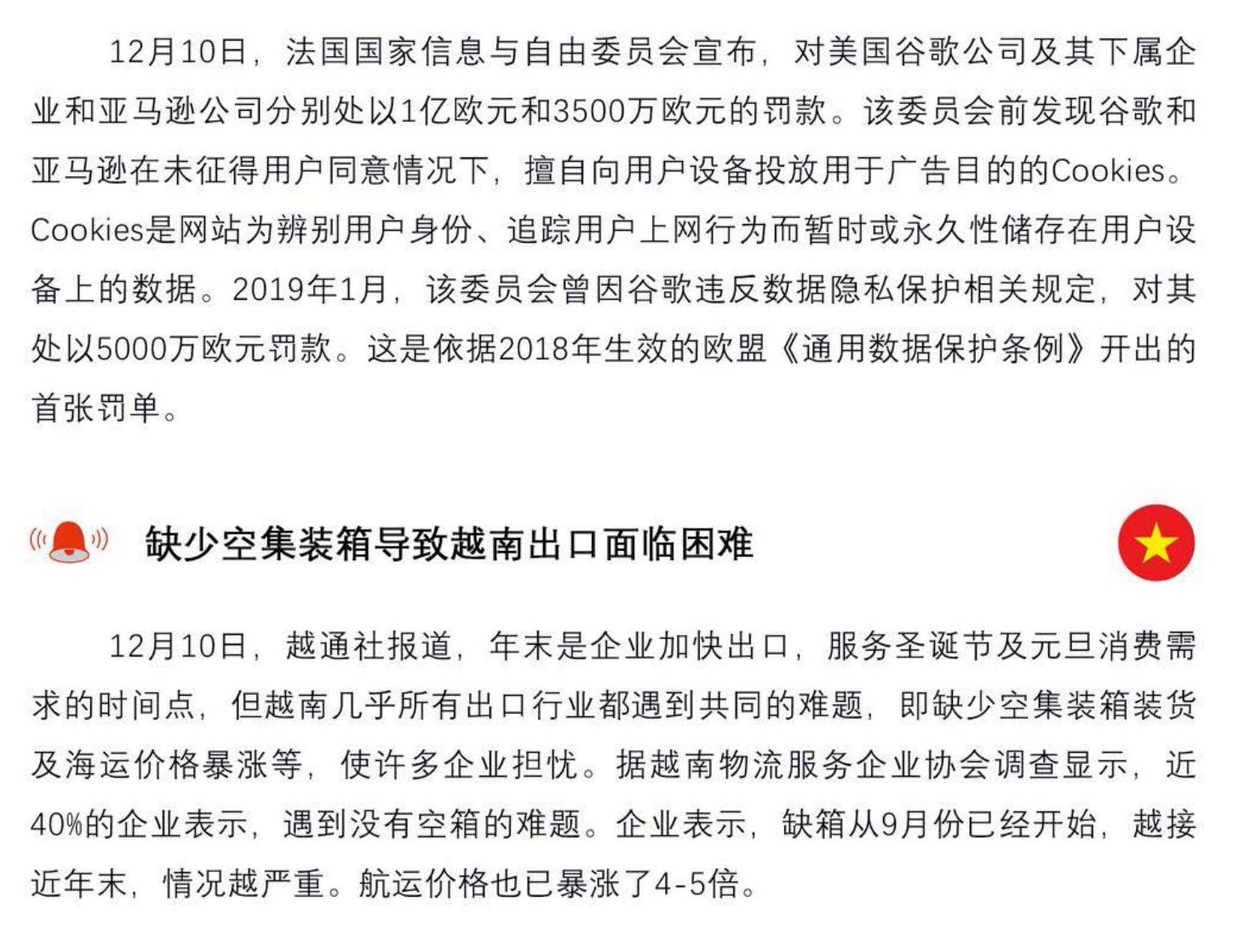 12月10日，法国国家信息与自由委员会宣布，对美国谷歌公司及其下属企业和亚马逊公司分别处以1亿欧元和3500万欧元的罚款。该委员会前发现谷歌和亚马逊在未征得用户同意情况下，擅自向用户设备投放用于广告目的的Cookies。Cookies是网站为辨别用户身份、追踪用户上网行为而暂时或永久性储存在用户设备上的数据。2019年1月，该委员会曾因谷歌违反数据隐私保护相关规定，对其处以5000万欧元罚款。这是依据2018年生效的欧盟《通用数据保护条例》开出的首张罚单。

缺少空集装箱导致越南出口面临困难

12月10日，越通社报道，年末是企业加快出口，服务圣诞节及元旦消费需求的时间点，但越南几乎所有出口行业都遇到共同的难题，即缺少空集装箱装货及海运价格暴涨等，使许多企业担忧。据越南物流服务企业协会调查显示，近40%的企业表示，遇到没有空箱的难题。企业表示，缺箱从9月份已经开始，越接近年末，情况越严重。航运价格也已暴涨了4-5倍。